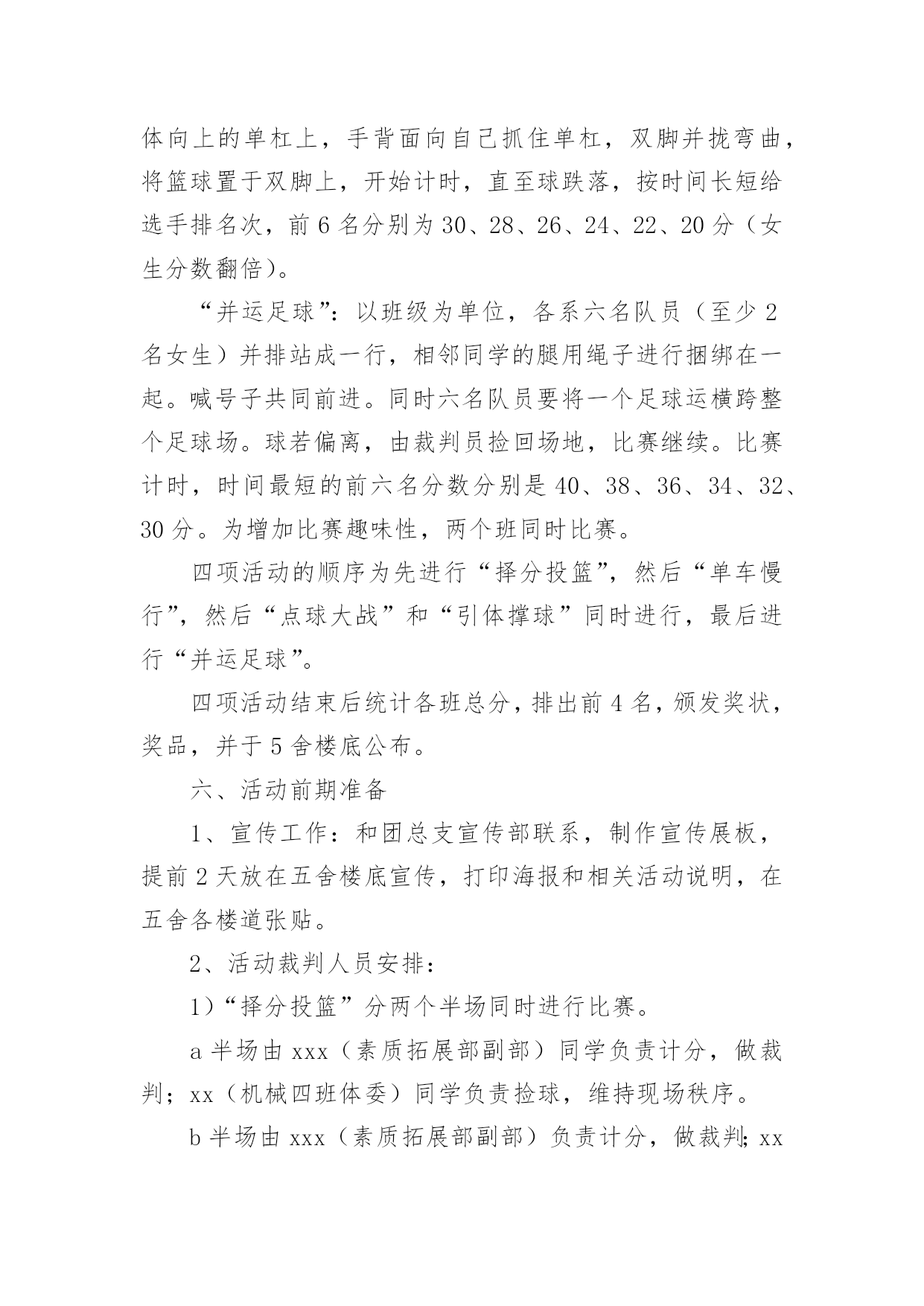 体向上的单杠上，手背面向自己抓住单杠，双脚并拢弯曲，将篮球置于双脚上，开始计时，直至球跌落，按时间长短给选手排名次，前 6 名分别为 30、28、26、24、22、20 分（女生分数翻倍）。

“并运足球”：以班级为单位，各系六名队员（至少 2 名女生）并排站成一行，相邻同学的腿用绳子进行捆绑在一起。喊号子共同前进。同时六名队员要将一个足球运横跨整个足球场。球若偏离，由裁判员捡回场地，比赛继续。比赛计时，时间最短的前六名分数分别是 40、38、36、34、32、30 分。为增加比赛趣味性，两个班同时比赛。

四项活动的顺序为先进行“择分投篮”，然后“单车慢行”，然后“点球大战”和“引体撑球”同时进行，最后进行“并运足球”。

四项活动结束后统计各班总分，排出前 4 名，颁发奖状，奖品，并于 5 舍楼底公布。

六、活动前期准备

1、宣传工作：和团总支宣传部联系，制作宣传展板，提前 2 天放在五舍楼底宣传，打印海报和相关活动说明，在五舍各楼道张贴。

2、活动裁判人员安排：

1）“择分投篮”分两个半场同时进行比赛。

a 半场由 xxx（素质拓展部副部）同学负责计分，做裁判；xx（机械四班体委）同学负责捡球，维持现场秩序。

b 半场由 xxx（素质拓展部副部）负责计分，做裁判；xx